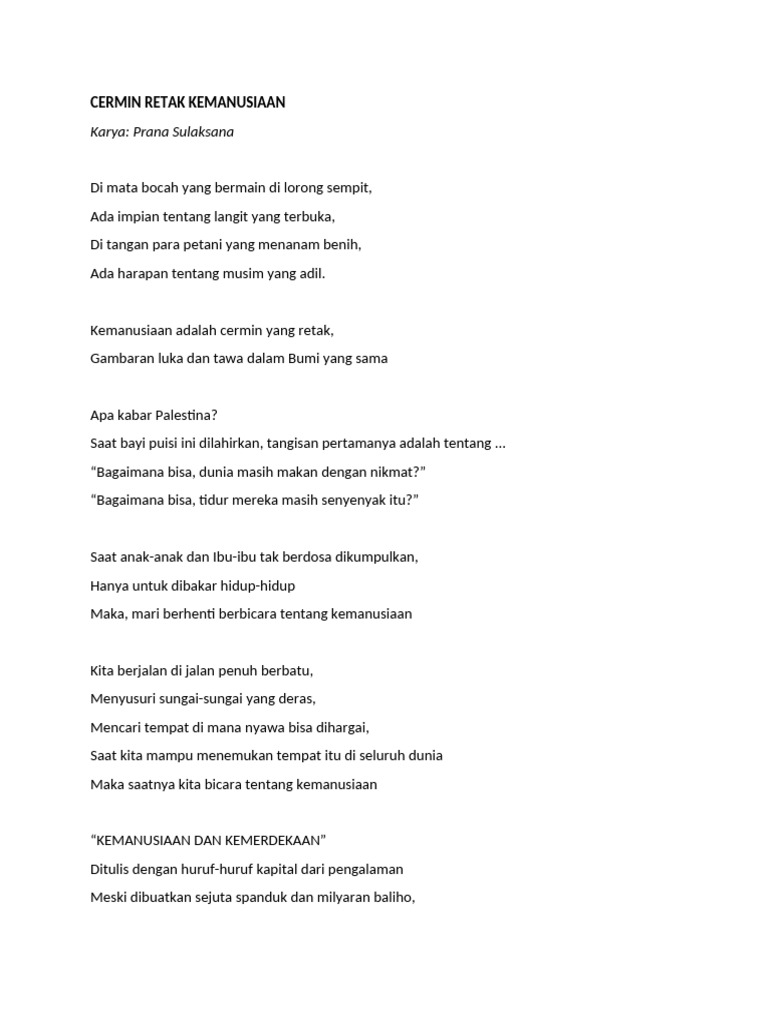 CERMIN RETAK KEMANUSIAAN

Karya: Prana Sulaksana

Di mata bocah yang bermain di lorong sempit,
Ada impian tentang langit yang terbuka,
Di tangan para petani yang menanam benih,
Ada harapan tentang musim yang adil.

Kemanusiaan adalah cermin yang retak,
Gambaran luka dan tawa dalam Bumi yang sama

Apa kabar Palestina?
Saat bayi puisi ini dilahirkan, tangisan pertamanya adalah tentang …
“Bagaimana bisa, dunia masih makan dengan nikmat?”
“Bagaimana bisa, tidur mereka masih senyenyak itu?”

Saat anak-anak dan Ibu-ibu tak berdosa dikumpulkan,
Hanya untuk dibakar hidup-hidup
Maka, mari berhenti berbicara tentang kemanusiaan

Kita berjalan di jalan penuh berbatu,
Menyusuri sungai-sungai yang deras,
Mencari tempat di mana nyawa bisa dihargai,
Saat kita mampu menemukan tempat itu di seluruh dunia
Maka saatnya kita bicara tentang kemanusiaan

“KEMANUSIAAN DAN KEMERDEKAAN”
Ditulis dengan huruf-huruf kapital dari pengalaman
Meski dibuatkan sejuta spanduk dan milyaran baliho,